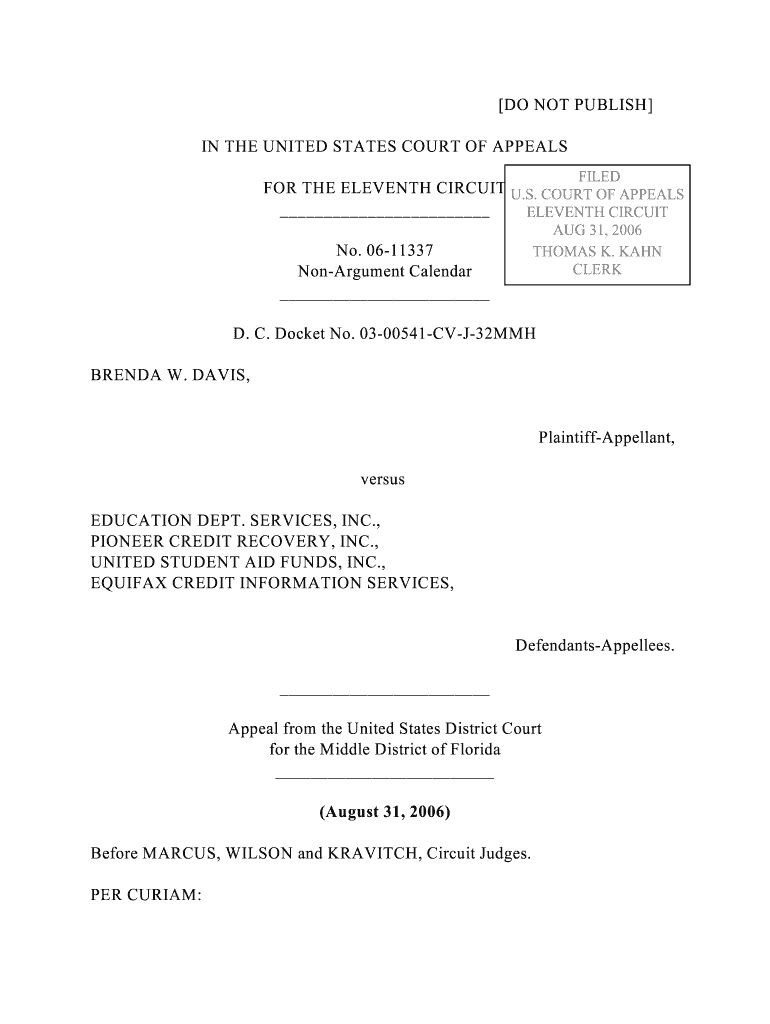 [DO NOT PUBLISH]

IN THE UNITED STATES COURT OF APPEALS

FOR THE ELEVENTH CIRCUIT

FILED
U.S. COURT OF APPEALS
ELEVENTH CIRCUIT
AUG 31, 2006
THOMAS K. KAHN
CLERK

No. 06-11337
Non-Argument Calendar

D. C. Docket No. 03-00541-CV-J-32MMH

BRENDA W. DAVIS,

Plaintiff-Appellant,

versus

EDUCATION DEPT. SERVICES, INC.,
PIONEER CREDIT RECOVERY, INC.,
UNITED STUDENT AID FUNDS, INC.,
EQUIFAX CREDIT INFORMATION SERVICES,

Defendants-Appellees.

Appeal from the United States District Court
for the Middle District of Florida

(August 31, 2006)

Before MARCUS, WILSON and KRAVITCH, Circuit Judges.

PER CURIAM: